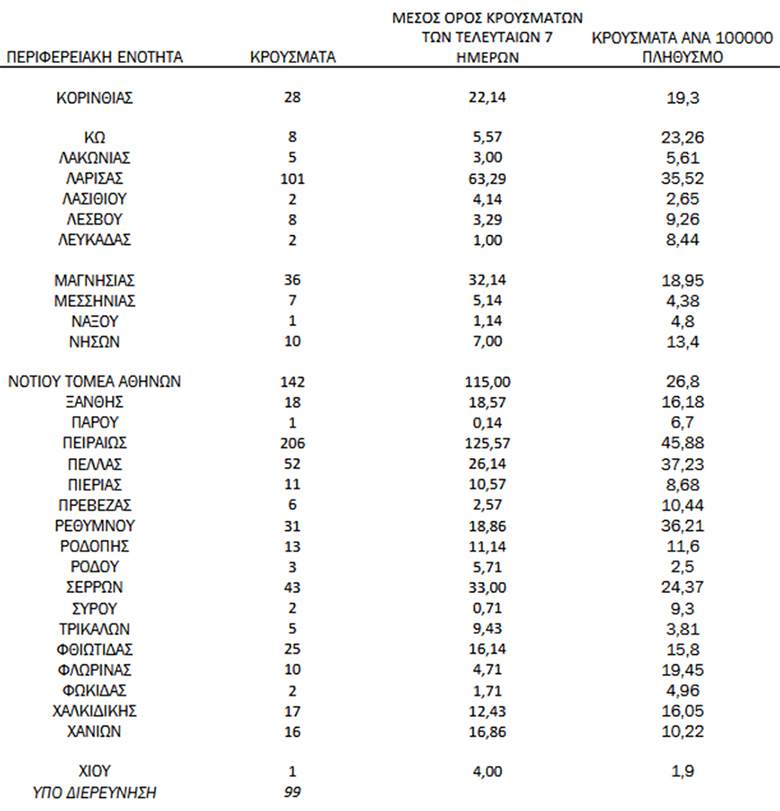 | ΠΕΡΙΦΕΡΕΙΑΚΗ ΕΝΟΤΗΤΑ | ΚΡΟΥΣΜΑΤΑ | ΜΕΣΟΣ ΟΡΟΣ ΚΡΟΥΣΜΑΤΩΝ ΤΩΝ ΤΕΛΕΥΤΑΙΩΝ 7 ΗΜΕΡΩΝ | ΚΡΟΥΣΜΑΤΑ ΑΝΑ 100000 ΠΛΗΘΥΣΜΟ |
|---|---|---|---|
| ΚΟΡΙΝΘΙΑΣ | 28 | 22,14 | 19,3 |
| ΚΩ | 8 | 5,57 | 23,26 |
| ΛΑΚΩΝΙΑΣ | 5 | 3,00 | 5,61 |
| ΛΑΡΙΣΑΣ | 101 | 63,29 | 35,52 |
| ΛΑΣΙΘΙΟΥ | 2 | 4,14 | 2,65 |
| ΛΕΣΒΟΥ | 8 | 3,29 | 9,26 |
| ΛΕΥΚΑΔΑΣ | 2 | 1,00 | 8,44 |
| ΜΑΓΝΗΣΙΑΣ | 36 | 32,14 | 18,95 |
| ΜΕΣΣΗΝΙΑΣ | 7 | 5,14 | 4,38 |
| ΝΑΞΟΥ | 1 | 1,14 | 4,8 |
| ΝΗΣΩΝ | 10 | 7,00 | 13,4 |
| ΝΟΤΙΟΥ ΤΟΜΕΑ ΑΘΗΝΩΝ | 142 | 115,00 | 26,8 |
| ΞΑΝΘΗΣ | 18 | 18,57 | 16,18 |
| ΠΑΡΟΥ | 1 | 0,14 | 6,7 |
| ΠΕΙΡΑΙΩΣ | 206 | 125,57 | 45,88 |
| ΠΕΛΛΑΣ | 52 | 26,14 | 37,23 |
| ΠΙΕΡΙΑΣ | 11 | 10,57 | 8,68 |
| ΠΡΕΒΕΖΑΣ | 6 | 2,57 | 10,44 |
| ΡΕΘΥΜΝΟΥ | 31 | 18,86 | 36,21 |
| ΡΟΔΟΠΗΣ | 13 | 11,14 | 11,6 |
| ΡΟΔΟΥ | 3 | 5,71 | 2,5 |
| ΣΕΡΡΩΝ | 43 | 33,00 | 24,37 |
| ΣΥΡΟΥ | 2 | 0,71 | 9,3 |
| ΤΡΙΚΑΛΩΝ | 5 | 9,43 | 3,81 |
| ΦΘΙΩΤΙΔΑΣ | 25 | 16,14 | 15,8 |
| ΦΛΩΡΙΝΑΣ | 10 | 4,71 | 19,45 |
| ΦΩΚΙΔΑΣ | 2 | 1,71 | 4,96 |
| ΧΑΛΚΙΔΙΚΗΣ | 17 | 12,43 | 16,05 |
| ΧΑΝΙΩΝ | 16 | 16,86 | 10,22 |
| ΧΙΟΥ | 1 | 4,00 | 1,9 |
| ΥΠΟ ΔΙΕΡΕΥΝΗΣΗ | 99 | | |